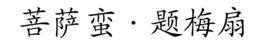 菩萨蛮·题梅扇